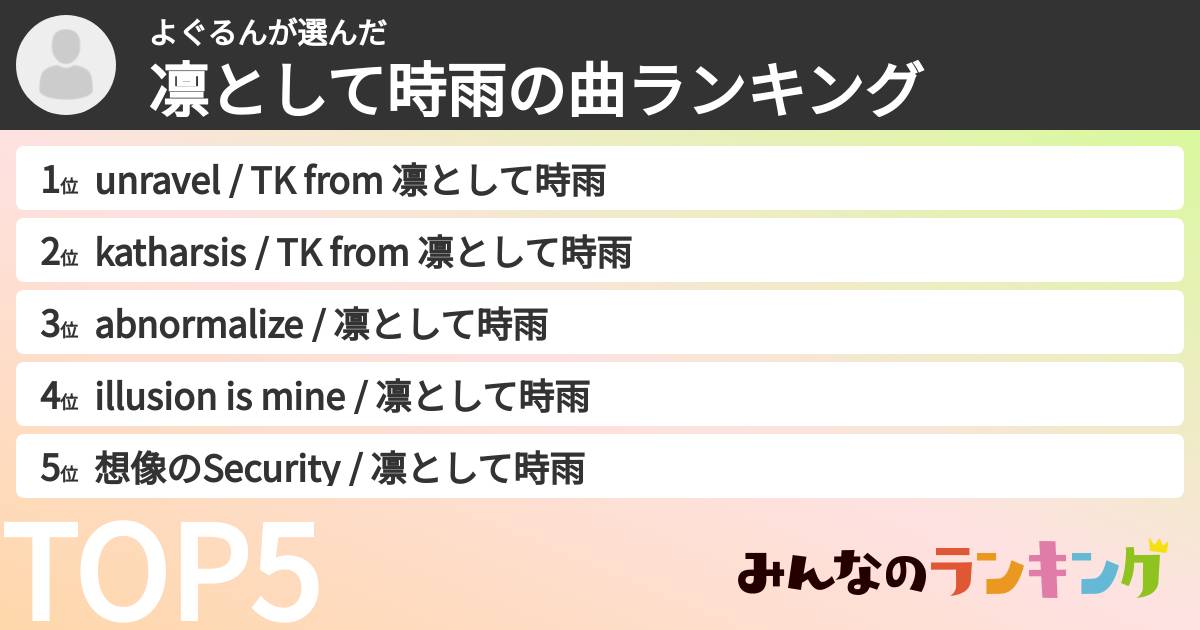 よぐるんが選んだ

凛として時雨の曲ランキング

1位 unravel / TK from 凛として時雨

2位 katharsis / TK from 凛として時雨

3位 abnormalize / 凛として時雨

4位 illusion is mine / 凛として時雨

5位 想像のSecurity / 凛として時雨

TOP5

みんなのランキング